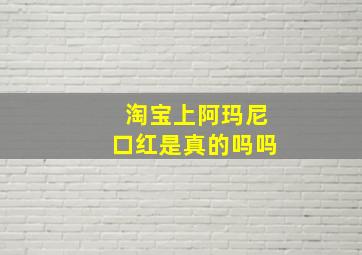 淘宝上阿玛尼
口红是真的吗吗